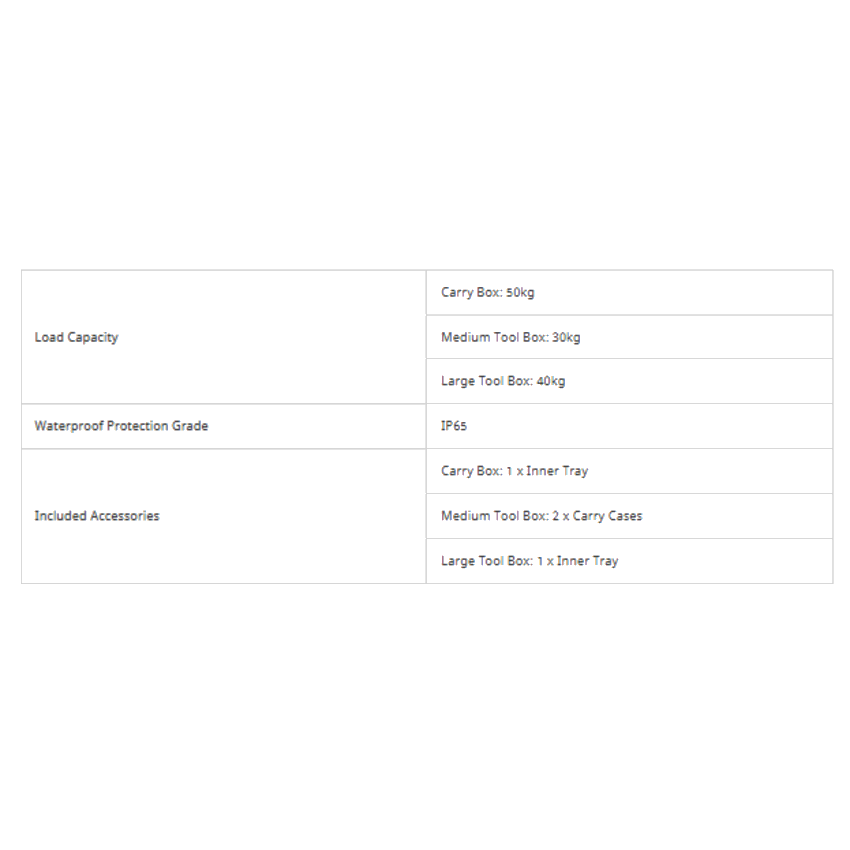 | | |
|---|---|
| Load Capacity | Carry Box: 50kg |
| | Medium Tool Box: 30kg |
| | Large Tool Box: 40kg |
| Waterproof Protection Grade | IP65 |
| Included Accessories | Carry Box: 1 x Inner Tray |
| | Medium Tool Box: 2 x Carry Cases |
| | Large Tool Box: 1 x Inner Tray |